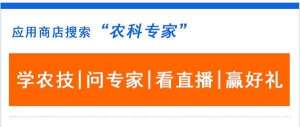 应用商店搜索 “农科专家”

学农技|问专家|看直播|赢好礼